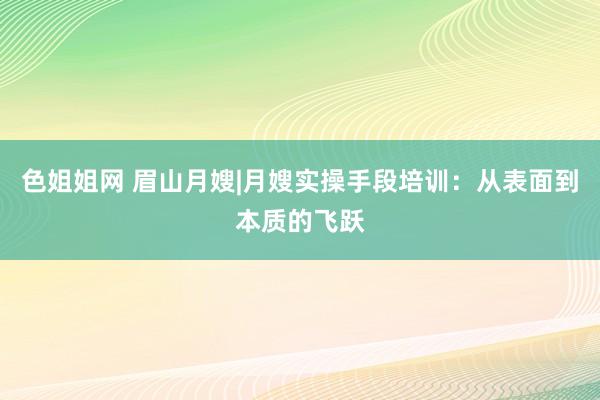 色姐姐网 眉山月嫂|月嫂实操手段培训：从表面到本质的飞跃